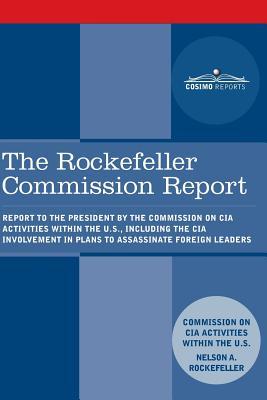 COSIMO REPORTS

The Rockefeller Commission Report

REPORT TO THE PRESIDENT BY THE COMMISSION ON CIA ACTIVITIES WITHIN THE U.S., INCLUDING THE CIA INVOLVEMENT IN PLANS TO ASSASSINATE FOREIGN LEADERS

COMMISSION ON CIA ACTIVITIES WITHIN THE U.S.

NELSON A. ROCKEFELLER